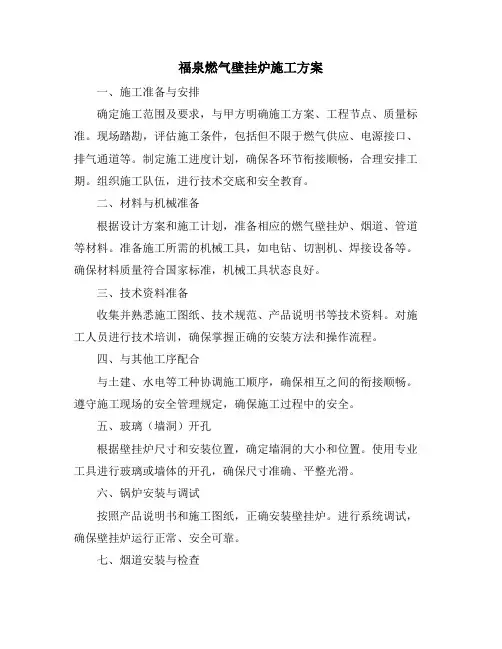 福泉燃气壁挂炉施工方案

一、施工准备与安排

确定施工范围及要求，与甲方明确施工方案、工程节点、质量标准。现场踏勘，评估施工条件，包括但不限于燃气供应、电源接口、排气通道等。制定施工进度计划，确保各环节衔接顺畅，合理安排工期。组织施工队伍，进行技术交底和安全教育。

二、材料与机械准备

根据设计方案和施工计划，准备相应的燃气壁挂炉、烟道、管道等材料。准备施工所需的机械工具，如电钻、切割机、焊接设备等。确保材料质量符合国家标准，机械工具状态良好。

三、技术资料准备

收集并熟悉施工图纸、技术规范、产品说明书等技术资料。对施工人员进行技术培训，确保掌握正确的安装方法和操作流程。

四、与其他工序配合

与土建、水电等工种协调施工顺序，确保相互之间的衔接顺畅。遵守施工现场的安全管理规定，确保施工过程中的安全。

五、玻璃（墙洞）开孔

根据壁挂炉尺寸和安装位置，确定墙洞的大小和位置。使用专业工具进行玻璃或墙体的开孔，确保尺寸准确、平整光滑。

六、锅炉安装与调试

按照产品说明书和施工图纸，正确安装壁挂炉。进行系统调试，确保壁挂炉运行正常、安全可靠。

七、烟道安装与检查